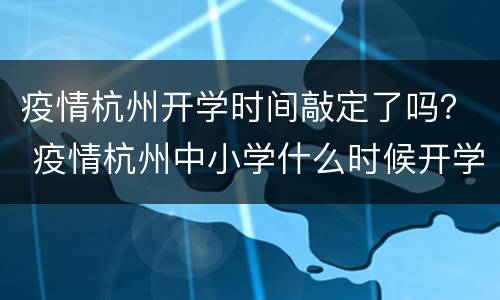 疫情杭州开学时间敲定了吗？ 疫情杭州中小学什么时候开学